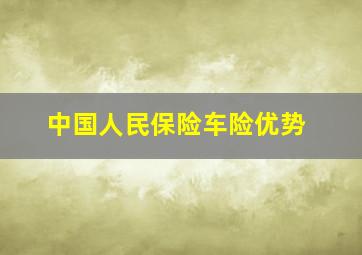 中国人民保险车险优势